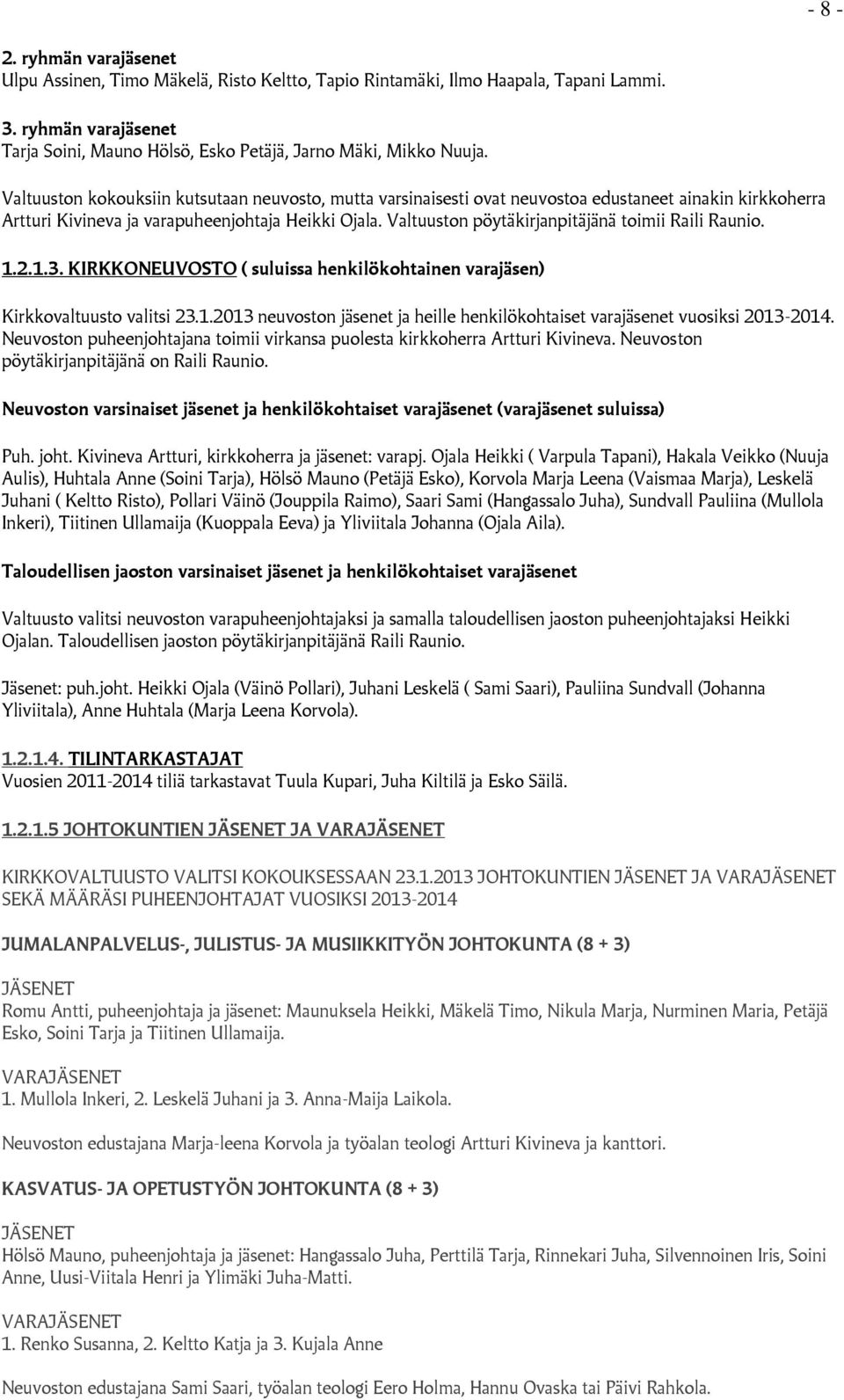 - 8 -

2. ryhmän varajäsenet
Ulpu Assinen, Timo Mäkelä, Risto Keltto, Tapio Rintamäki, Ilmo Haapala, Tapani Lammi.

3. ryhmän varajäsenet
Tarja Soini, Mauno Hölsö, Esko Petäjä, Jarno Mäki, Mikko Nuuja.

Valtuuston kokouksiin kutsutaan neuvosto, mutta varsinaisesti ovat neuvostoa edustaneet ainakin kirkkoherra Artturi Kivineva ja varapuheenjohtaja Heikki Ojala. Valtuuston pöytäkirjanpitäjänä toimii Raili Raunio.

1.2.1.3. KIRKKONEUVOSTO ( suluissa henkilökohtainen varajäsen)

Kirkkovaltuusto valitsi 23.1.2013 neuvoston jäsenet ja heille henkilökohtaiset varajäsenet vuosiksi 2013-2014. Neuvoston puheenjohtajana toimii virkansa puolesta kirkkoherra Artturi Kivineva. Neuvoston pöytäkirjanpitäjänä on Raili Raunio.

Neuvoston varsinaiset jäsenet ja henkilökohtaiset varajäsenet (varajäsenet suluissa)

Puh. joht. Kivineva Artturi, kirkkoherra ja jäsenet: varapj. Ojala Heikki ( Varpula Tapani), Hakala Veikko (Nuuja Aulis), Huhtala Anne (Soini Tarja), Hölsö Mauno (Petäjä Esko), Korvola Marja Leena (Vaismaa Marja), Leskelä Juhani ( Keltto Risto), Pollari Väinö (Jouppila Raimo), Saari Sami (Hangassalo Juha), Sundvall Pauliina (Mullola Inkeri), Tiitinen Ullamaija (Kuoppala Eeva) ja Yliviitala Johanna (Ojala Aila).

Taloudellisen jaoston varsinaiset jäsenet ja henkilökohtaiset varajäsenet

Valtuusto valitsi neuvoston varapuheenjohtajaksi ja samalla taloudellisen jaoston puheenjohtajaksi Heikki Ojalan. Taloudellisen jaoston pöytäkirjanpitäjänä Raili Raunio.

Jäsenet: puh.joht. Heikki Ojala (Väinö Pollari), Juhani Leskelä ( Sami Saari), Pauliina Sundvall (Johanna Yliviitala), Anne Huhtala (Marja Leena Korvola).

1.2.1.4. TILINTARKASTAJAT
Vuosien 2011-2014 tiliä tarkastavat Tuula Kupari, Juha Kiltilä ja Esko Säilä.

1.2.1.5 JOHTOKUNTIEN JÄSENET JA VARAJÄSENET

KIRKKOVALTUUSTO VALITSI KOKOUKSESSAAN 23.1.2013 JOHTOKUNTIEN JÄSENET JA VARAJÄSENET SEKÄ MÄÄRÄSI PUHEENJOHTAJAT VUOSIKSI 2013-2014

JUMALANPALVELUS-, JULISTUS- JA MUSIIKKITYÖN JOHTOKUNTA (8 + 3)

JÄSENET
Romu Antti, puheenjohtaja ja jäsenet: Maunuksela Heikki, Mäkelä Timo, Nikula Marja, Nurminen Maria, Petäjä Esko, Soini Tarja ja Tiitinen Ullamaija.

VARAJÄSENET
1. Mullola Inkeri, 2. Leskelä Juhani ja 3. Anna-Maija Laikola.

Neuvoston edustajana Marja-leena Korvola ja työalan teologi Artturi Kivineva ja kanttori.

KASVATUS- JA OPETUSTYÖN JOHTOKUNTA (8 + 3)

JÄSENET
Hölsö Mauno, puheenjohtaja ja jäsenet: Hangassalo Juha, Perttilä Tarja, Rinnekari Juha, Silvennoinen Iris, Soini Anne, Uusi-Viitala Henri ja Ylimäki Juha-Matti.

VARAJÄSENET
1. Renko Susanna, 2. Keltto Katja ja 3. Kujala Anne

Neuvoston edustajana Sami Saari, työalan teologi Eero Holma, Hannu Ovaska tai Päivi Rahkola.